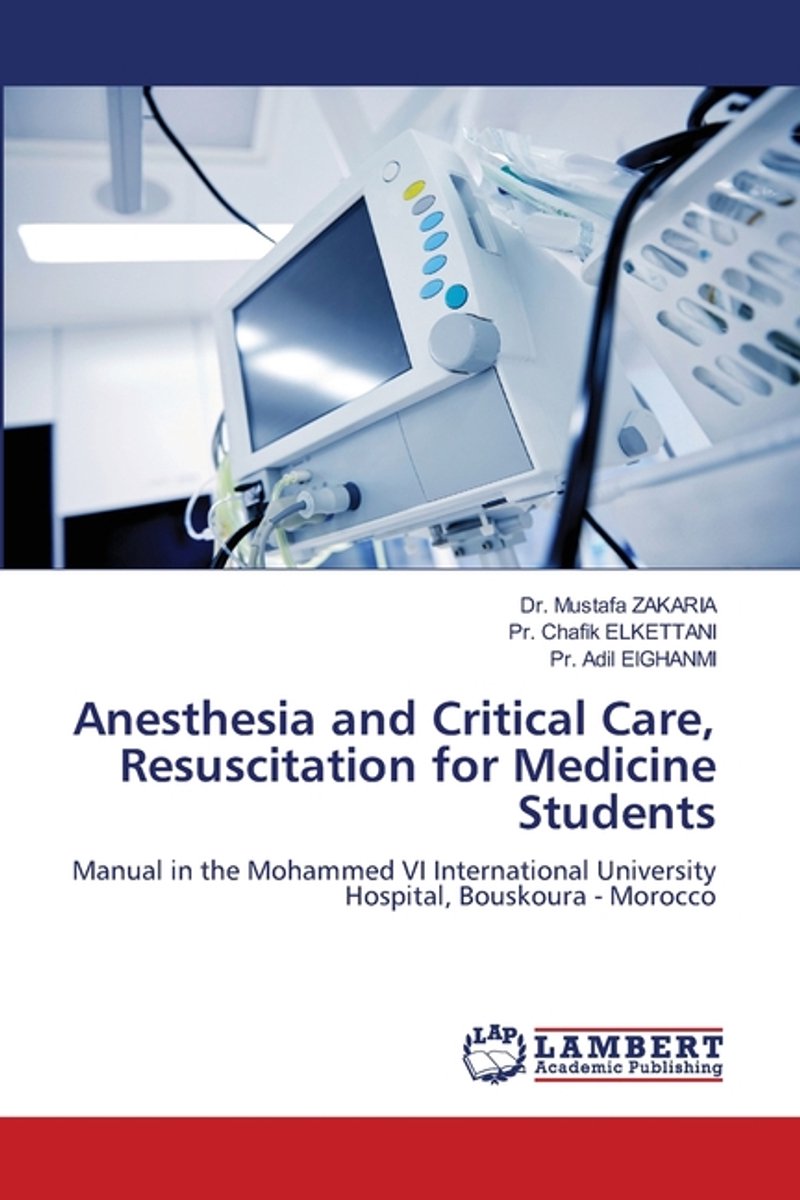 Dr. Mustafa ZAKARIA
Pr. Chafik ELKETTANI
Pr. Adil EIGHANMI

Anesthesia and Critical Care, Resuscitation for Medicine Students

Manual in the Mohammed VI International University Hospital, Bouskoura - Morocco

LAP
LAMBERT
Academic Publishing